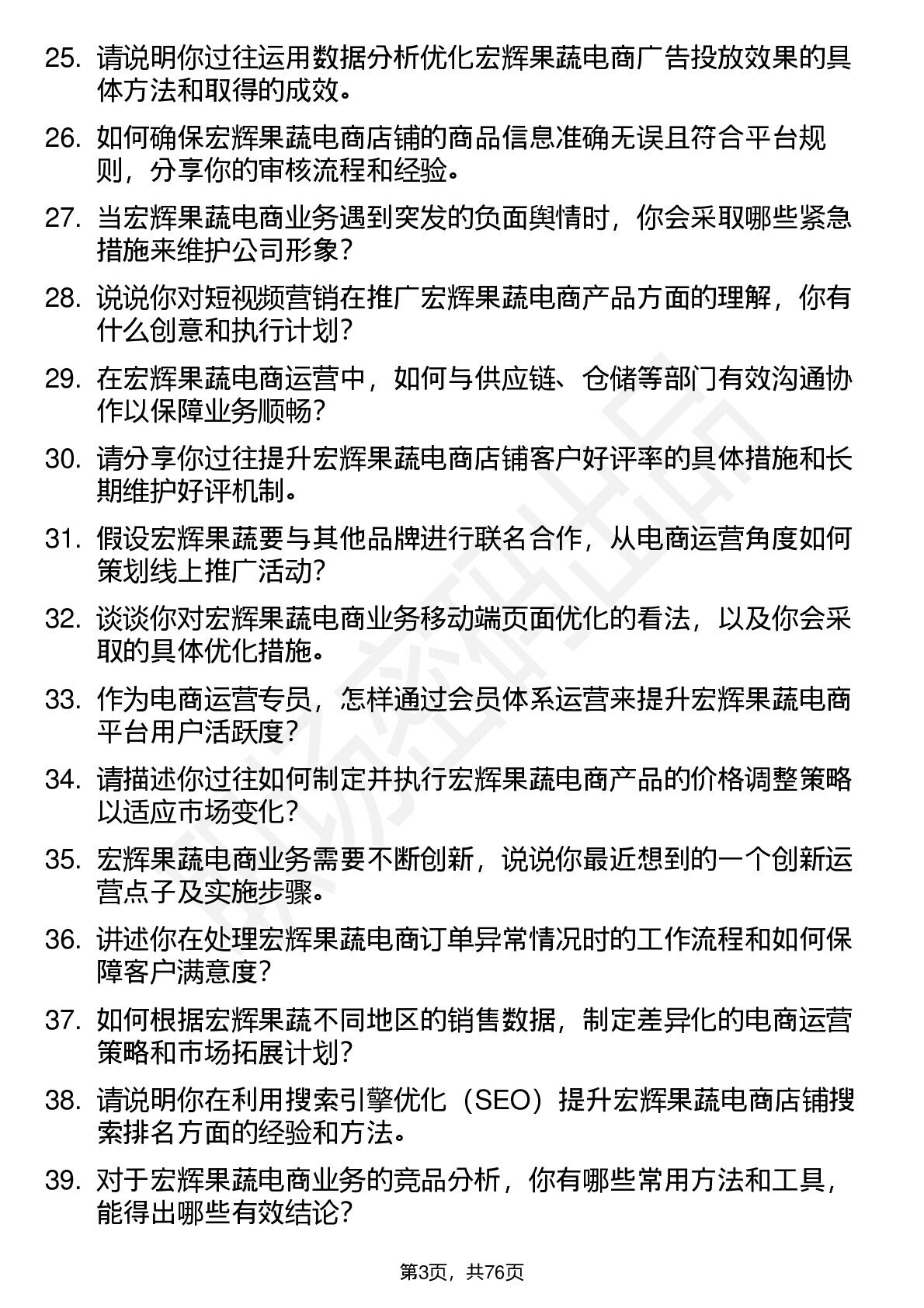 25. 请说明你过往运用数据分析优化宏辉果蔬电商广告投放效果的具体方法和取得的成效。

26. 如何确保宏辉果蔬电商店铺的商品信息准确无误且符合平台规则，分享你的审核流程和经验。

27. 当宏辉果蔬电商业务遇到突发的负面舆情时，你会采取哪些紧急措施来维护公司形象？

28. 说说你对短视频营销在推广宏辉果蔬电商产品方面的理解，你有什么创意和执行计划？

29. 在宏辉果蔬电商运营中，如何与供应链、仓储等部门有效沟通协作以保障业务顺畅？

30. 请分享你过往提升宏辉果蔬电商店铺客户好评率的具体措施和长期维护好评机制。

31. 假设宏辉果蔬要与其他品牌进行联名合作，从电商运营角度如何策划线上推广活动？

32. 谈谈你对宏辉果蔬电商业务移动端页面优化的看法，以及你会采取的具体优化措施。

33. 作为电商运营专员，怎样通过会员体系运营来提升宏辉果蔬电商平台用户活跃度？

34. 请描述你过往如何制定并执行宏辉果蔬电商产品的价格调整策略以适应市场变化？

35. 宏辉果蔬电商业务需要不断创新，说说你最近想到的一个创新运营点子及实施步骤。

36. 讲述你在处理宏辉果蔬电商订单异常情况时的工作流程和如何保障客户满意度？

37. 如何根据宏辉果蔬不同地区的销售数据，制定差异化的电商运营策略和市场拓展计划？

38. 请说明你在利用搜索引擎优化（SEO）提升宏辉果蔬电商店铺搜索排名方面的经验和方法。

39. 对于宏辉果蔬电商业务的竞品分析，你有哪些常用方法和工具，能得出哪些有效结论？

第3页，共76页